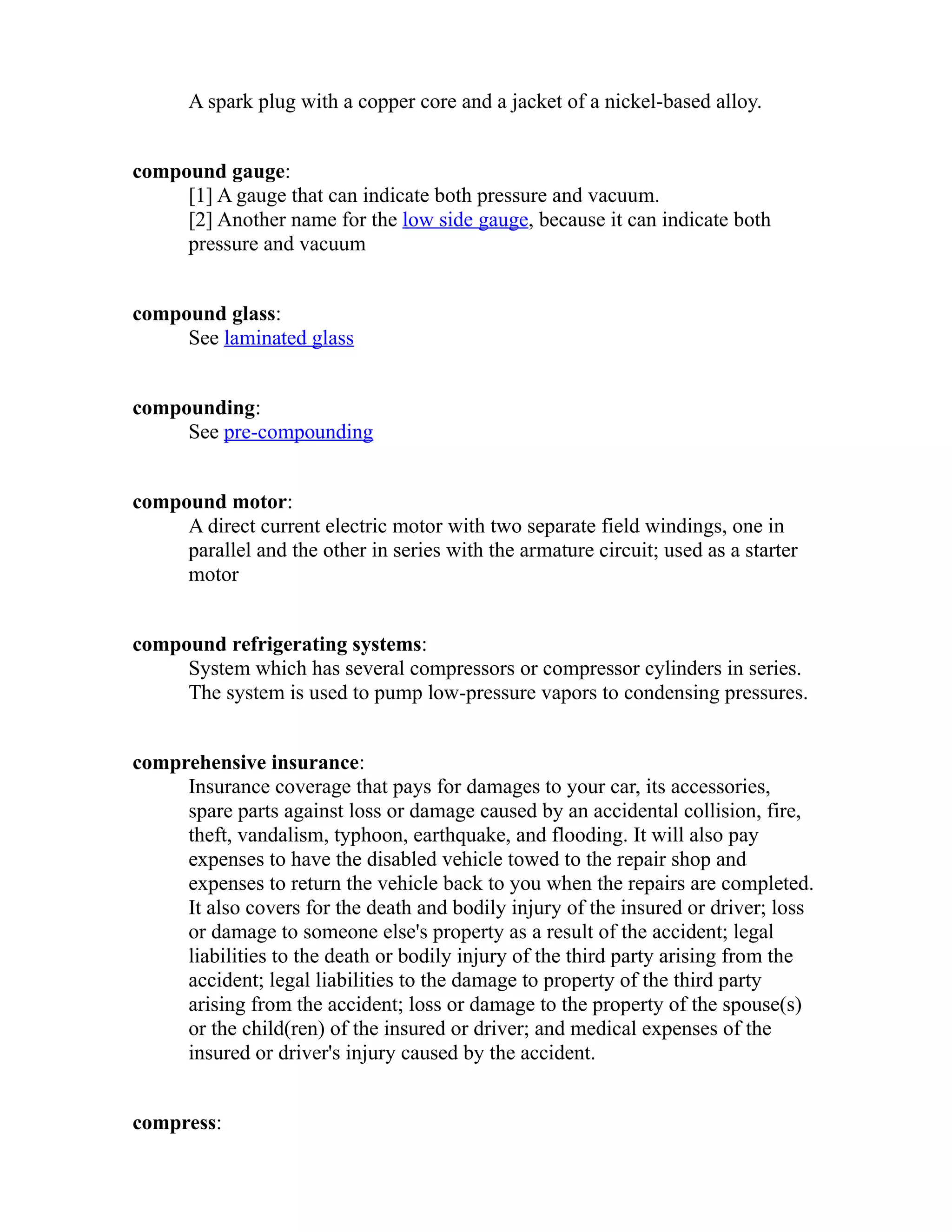 A spark plug with a copper core and a jacket of a nickel-based alloy.

compound gauge:
[1] A gauge that can indicate both pressure and vacuum.
[2] Another name for the low side gauge, because it can indicate both pressure and vacuum

compound glass:
See laminated glass

compounding:
See pre-compounding

compound motor:
A direct current electric motor with two separate field windings, one in parallel and the other in series with the armature circuit; used as a starter motor

compound refrigerating systems:
System which has several compressors or compressor cylinders in series. The system is used to pump low-pressure vapors to condensing pressures.

comprehensive insurance:
Insurance coverage that pays for damages to your car, its accessories, spare parts against loss or damage caused by an accidental collision, fire, theft, vandalism, typhoon, earthquake, and flooding. It will also pay expenses to have the disabled vehicle towed to the repair shop and expenses to return the vehicle back to you when the repairs are completed. It also covers for the death and bodily injury of the insured or driver; loss or damage to someone else's property as a result of the accident; legal liabilities to the death or bodily injury of the third party arising from the accident; legal liabilities to the damage to property of the third party arising from the accident; loss or damage to the property of the spouse(s) or the child(ren) of the insured or driver; and medical expenses of the insured or driver's injury caused by the accident.

compress: